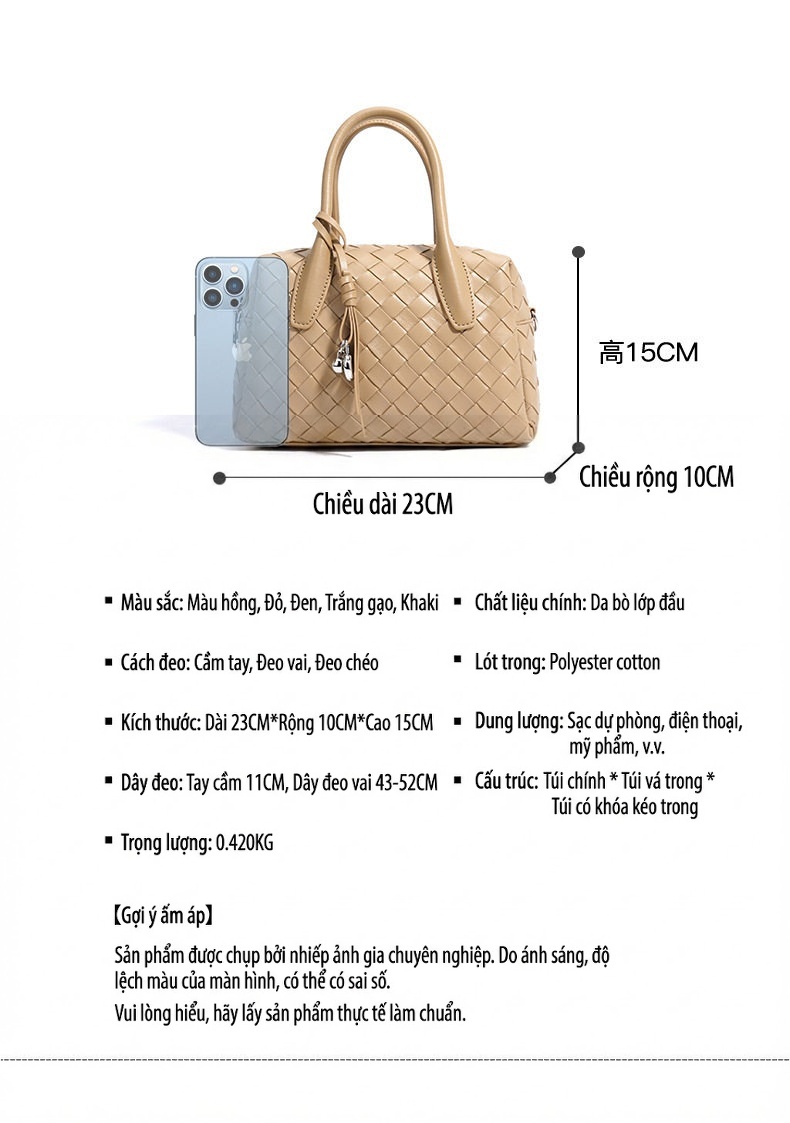 高15CM

Chiều rộng 10CM

Chiều dài 23CM

▪ Màu sắc: Màu hồng, Đỏ, Đen, Trắng gạo, Khaki

▪ Cách đeo: Cầm tay, Đeo vai, Đeo chéo

▪ Kích thước: Dài 23CM*Rộng 10CM*Cao 15CM

▪ Dây đeo: Tay cầm 11CM, Dây đeo vai 43-52CM

▪ Trọng lượng: 0.420KG

▪ Chất liệu chính: Da bò lớp đầu

▪ Lót trong: Polyester cotton

▪ Dung lượng: Sạc dự phòng, điện thoại, mỹ phẩm, v.v.

▪ Cấu trúc: Túi chính * Túi vá trong * Túi có khóa kéo trong

【Gợi ý ấm áp】

Sản phẩm được chụp bởi nhiếp ảnh gia chuyên nghiệp. Do ánh sáng, độ lệch màu của màn hình, có thể có sai số.

Vui lòng hiểu, hãy lấy sản phẩm thực tế làm chuẩn.